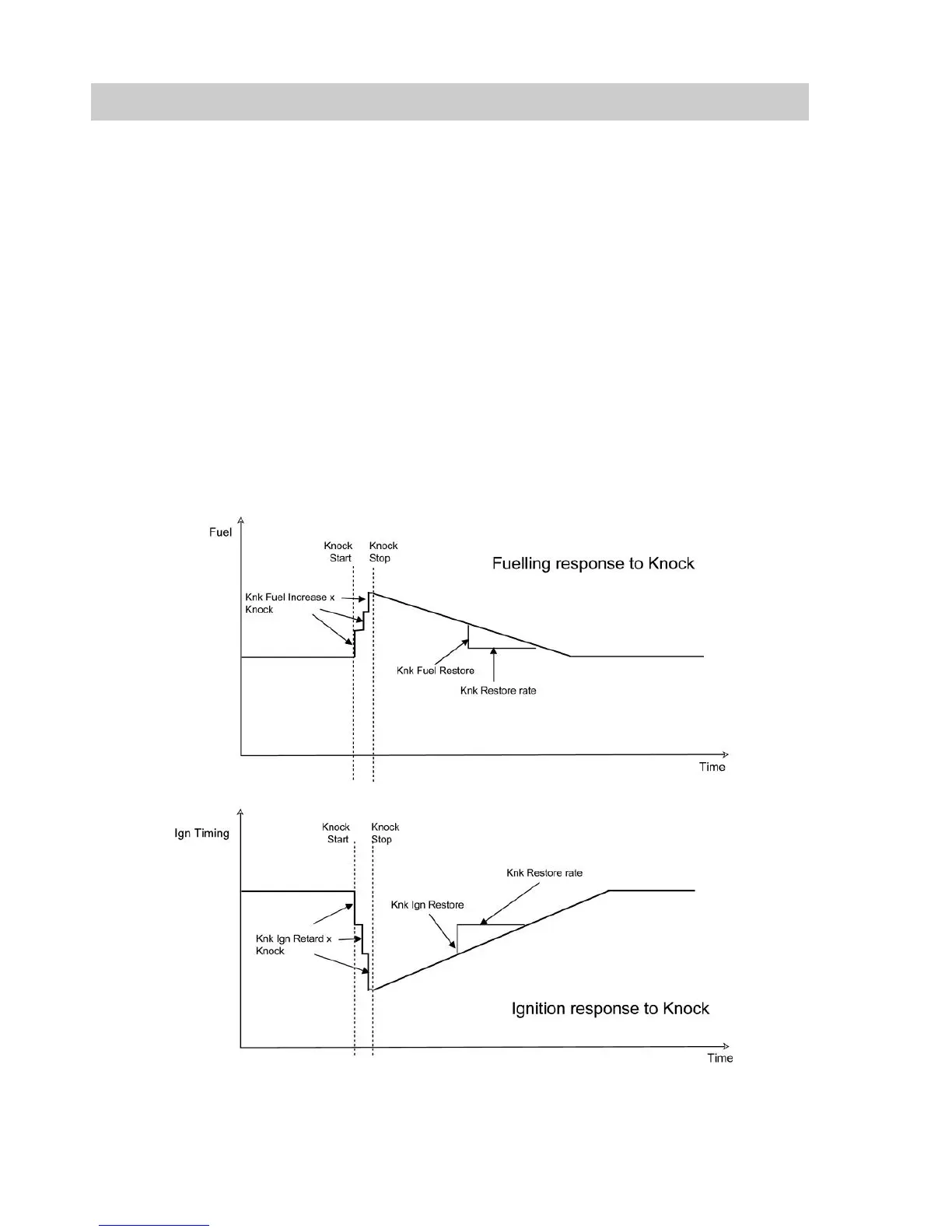 Fuel

Knock Start

Knock Stop

Fuelling response to Knock

Knk Fuel Increase x Knock

Knk Fuel Restore

Knk Restore rate

Time

Ign Timing

Knock Start

Knock Stop

Knk Restore rate

Knk Ign Restore

Knk Ign Retard x Knock

Ignition response to Knock

Time